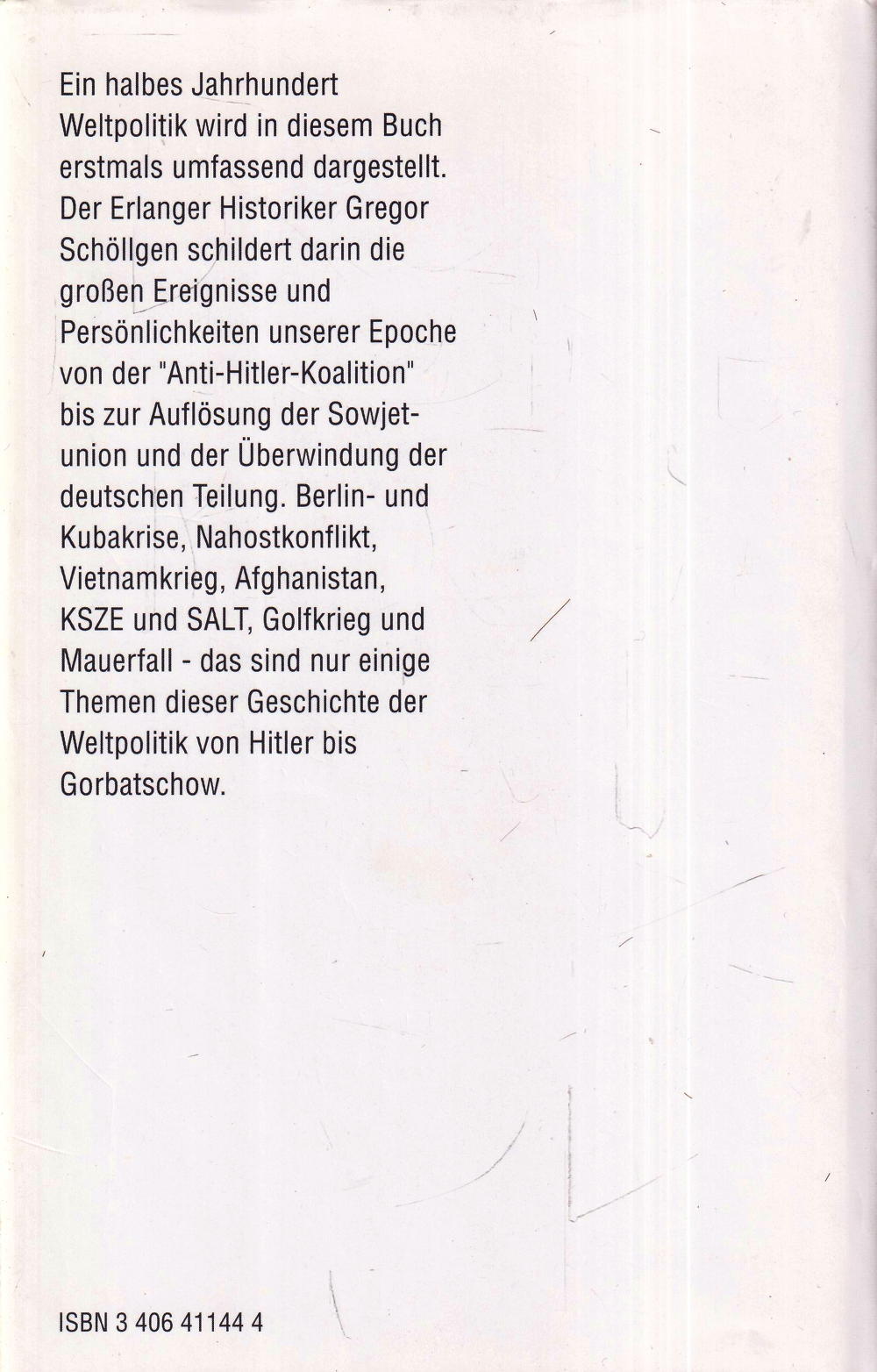 Ein halbes Jahrhundert Weltpolitik wird in diesem Buch erstmals umfassend dargestellt. Der Erlanger Historiker Gregor Schöllgen schildert darin die großen Ereignisse und Persönlichkeiten unserer Epoche von der "Anti-Hitler-Koalition" bis zur Auflösung der Sowjetunion und der Überwindung der deutschen Teilung. Berlin- und Kubakrise, Nahostkonflikt, Vietnamkrieg, Afghanistan, KSZE und SALT, Golfkrieg und Mauerfall - das sind nur einige Themen dieser Geschichte der Weltpolitik von Hitler bis Gorbatschow.

ISBN 3 406 41144 4